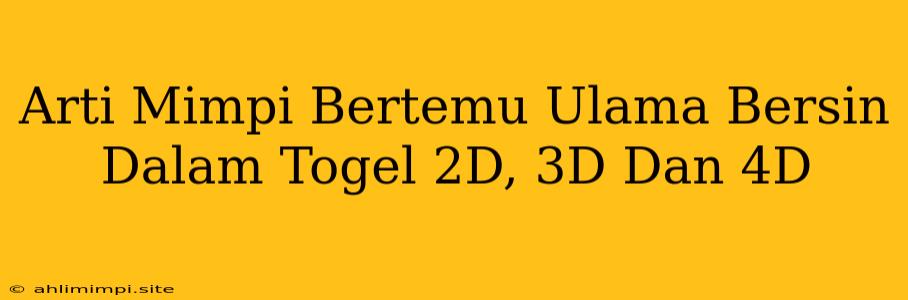 Arti Mimpi Bertemu Ulama Bersin Dalam Togel 2D, 3D Dan 4D

© ahlimimpi.site